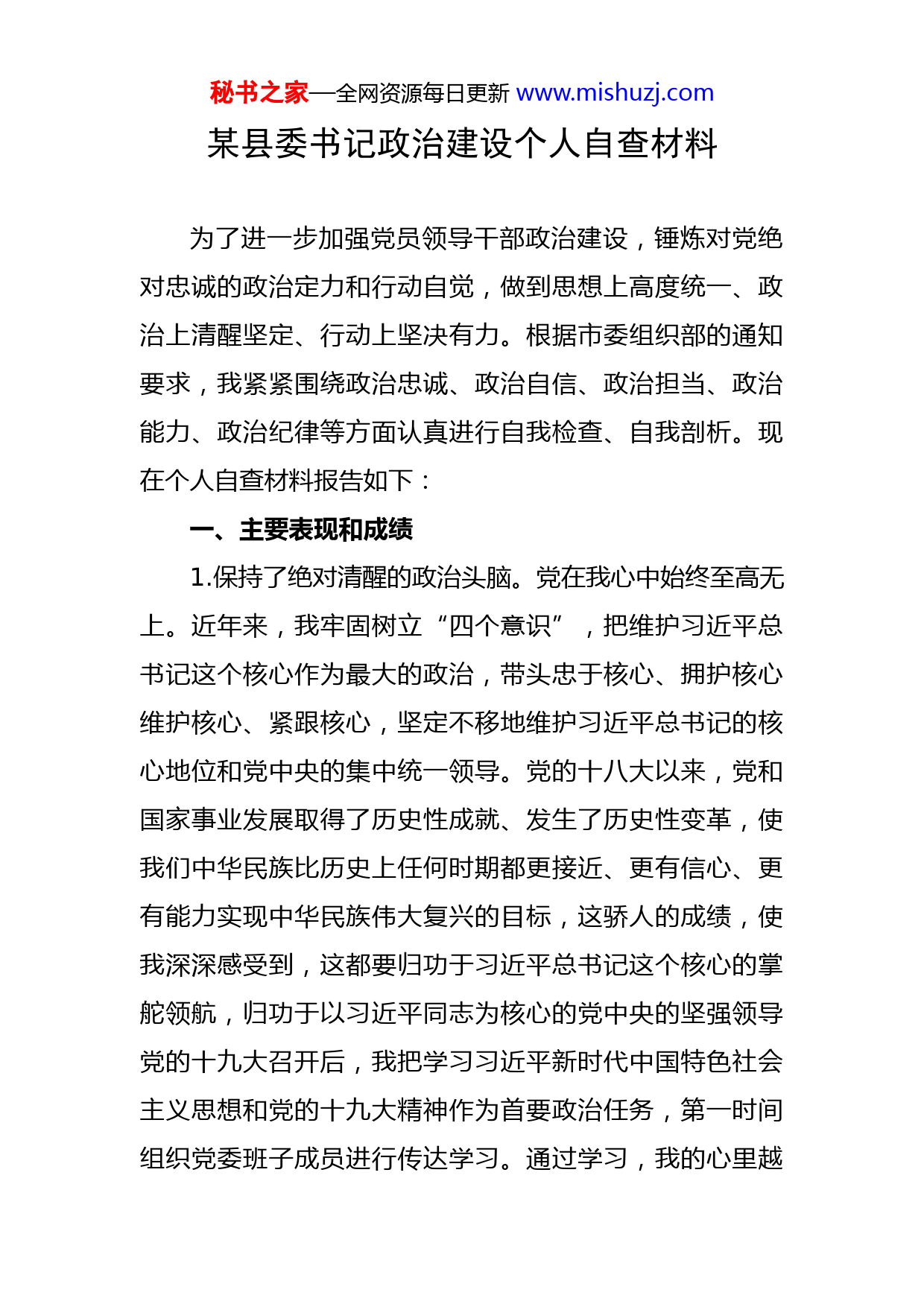 秘书之家—全网资源每日更新 www.mishuzj.com

某县委书记政治建设个人自查材料

为了进一步加强党员领导干部政治建设，锤炼对党绝对忠诚的政治定力和行动自觉，做到思想上高度统一、政治上清醒坚定、行动上坚决有力。根据市委组织部的通知要求，我紧紧围绕政治忠诚、政治自信、政治担当、政治能力、政治纪律等方面认真进行自我检查、自我剖析。现在个人自查材料报告如下：

一、主要表现和成绩

1.保持了绝对清醒的政治头脑。党在我心中始终至高无上。近年来，我牢固树立“四个意识”，把维护习近平总书记这个核心作为最大的政治，带头忠于核心、拥护核心维护核心、紧跟核心，坚定不移地维护习近平总书记的核心地位和党中央的集中统一领导。党的十八大以来，党和国家事业发展取得了历史性成就、发生了历史性变革，使我们中华民族比历史上任何时期都更接近、更有信心、更有能力实现中华民族伟大复兴的目标，这骄人的成绩，使我深深感受到，这都要归功于习近平总书记这个核心的掌舵领航，归功于以习近平同志为核心的党中央的坚强领导党的十九大召开后，我把学习习近平新时代中国特色社会主义思想和党的十九大精神作为首要政治任务，第一时间组织党委班子成员进行传达学习。通过学习，我的心里越